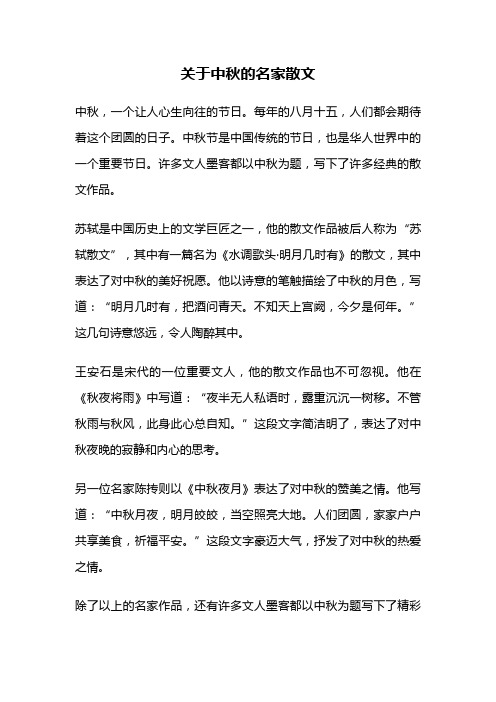 关于中秋的名家散文

中秋，一个让人心生向往的节日。每年的八月十五，人们都会期待着这个团圆的日子。中秋节是中国传统的节日，也是华人世界中的一个重要节日。许多文人墨客都以中秋为题，写下了许多经典的散文作品。

苏轼是中国历史上的文学巨匠之一，他的散文作品被后人称为“苏轼散文”，其中有一篇名为《水调歌头·明月几时有》的散文，其中表达了对中秋的美好祝愿。他以诗意的笔触描绘了中秋的月色，写道：“明月几时有，把酒问青天。不知天上宫阙，今夕是何年。”这几句诗意悠远，令人陶醉其中。

王安石是宋代的一位重要文人，他的散文作品也不可忽视。他在《秋夜将雨》中写道：“夜半无人私语时，露重沉沉一树移。不管秋雨与秋风，此身此心总自知。”这段文字简洁明了，表达了对中秋夜晚的寂静和内心的思考。

另一位名家陈抟则以《中秋夜月》表达了对中秋的赞美之情。他写道：“中秋月夜，明月皎皎，当空照亮大地。人们团圆，家家户户共享美食，祈福平安。”这段文字豪迈大气，抒发了对中秋的热爱之情。

除了以上的名家作品，还有许多文人墨客都以中秋为题写下了精彩